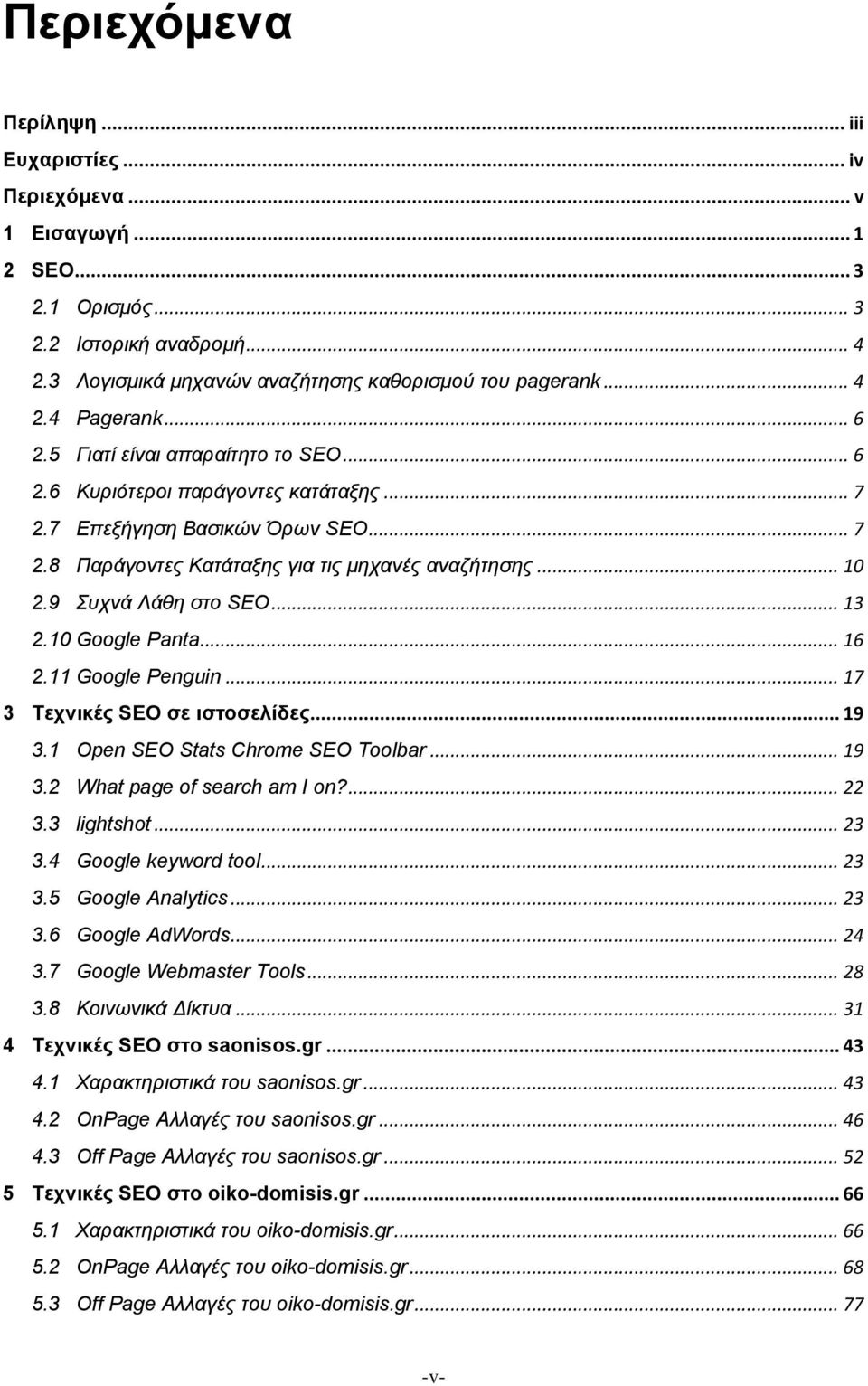 Περιεχόμενα

Περίληψη ... iii
Ευχαριστίες ... iv
Περιεχόμενα ... v
1 Εισαγωγή ... 1
2 SEO ... 3
2.1 Ορισμός ... 3
2.2 Ιστορική αναδρομή ... 4
2.3 Λογισμικά μηχανών αναζήτησης καθορισμού του pagerank ... 4
2.4 Pagerank ... 6
2.5 Γιατί είναι απαραίτητο το SEO ... 6
2.6 Κυριότεροι παράγοντες κατάταξης ... 7
2.7 Επεξήγηση Βασικών Όρων SEO ... 7
2.8 Παράγοντες Κατάταξης για τις μηχανές αναζήτησης ... 10
2.9 Συχνά Λάθη στο SEO ... 13
2.10 Google Panta ... 16
2.11 Google Penguin ... 17
3 Τεχνικές SEO σε ιστοσελίδες ... 19
3.1 Open SEO Stats Chrome SEO Toolbar ... 19
3.2 What page of search am I on? ... 22
3.3 lightshot ... 23
3.4 Google keyword tool ... 23
3.5 Google Analytics ... 23
3.6 Google AdWords ... 24
3.7 Google Webmaster Tools ... 28
3.8 Κοινωνικά Δίκτυα ... 31
4 Τεχνικές SEO στο saonisos.gr ... 43
4.1 Χαρακτηριστικά του saonisos.gr ... 43
4.2 OnPage Αλλαγές του saonisos.gr ... 46
4.3 Off Page Αλλαγές του saonisos.gr ... 52
5 Τεχνικές SEO στο oiko-domisis.gr ... 66
5.1 Χαρακτηριστικά του oiko-domisis.gr ... 66
5.2 OnPage Αλλαγές του oiko-domisis.gr ... 68
5.3 Off Page Αλλαγές του oiko-domisis.gr ... 77

-v-